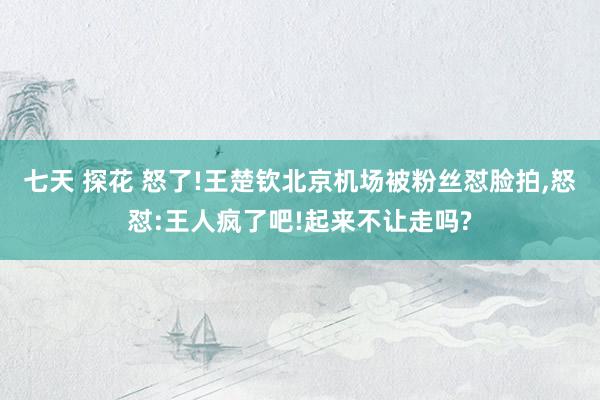 七天 探花 怒了!王楚钦北京机场被粉丝怼脸拍,怒怼:王人疯了吧!起来不让走吗?